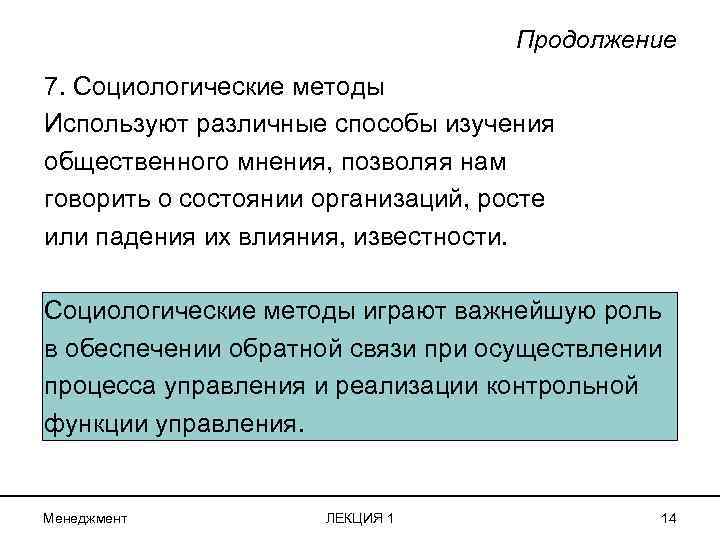 Продолжение

7. Социологические методы
Используют различные способы изучения общественного мнения, позволяя нам говорить о состоянии организаций, росте или падения их влияния, известности.

Социологические методы играют важнейшую роль в обеспечении обратной связи при осуществлении процесса управления и реализации контрольной функции управления.

Менеджмент

ЛЕКЦИЯ 1

14